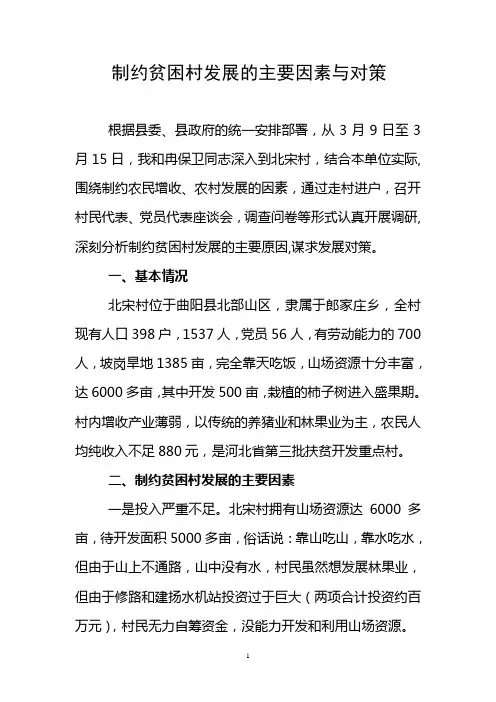 制约贫困村发展的主要因素与对策

根据县委、县政府的统一安排部署，从 3 月 9 日至 3 月 15 日，我和冉保卫同志深入到北宋村，结合本单位实际,围绕制约农民增收、农村发展的因素，通过走村进户，召开村民代表、党员代表座谈会，调查问卷等形式认真开展调研,深刻分析制约贫困村发展的主要原因,谋求发展对策。

一、基本情况

北宋村位于曲阳县北部山区，隶属于郎家庄乡，全村现有人口 398 户，1537 人，党员 56 人，有劳动能力的 700 人，坡岗旱地 1385 亩，完全靠天吃饭，山场资源十分丰富，达 6000 多亩，其中开发 500 亩，栽植的柿子树进入盛果期。村内增收产业薄弱，以传统的养猪业和林果业为主，农民人均纯收入不足 880 元，是河北省第三批扶贫开发重点村。

二、制约贫困村发展的主要因素

一是投入严重不足。北宋村拥有山场资源达 6000 多亩，待开发面积 5000 多亩，俗话说：靠山吃山，靠水吃水，但由于山上不通路，山中没有水，村民虽然想发展林果业，但由于修路和建扬水机站投资过于巨大（两项合计投资约百万元），村民无力自筹资金，没能力开发和利用山场资源。

1